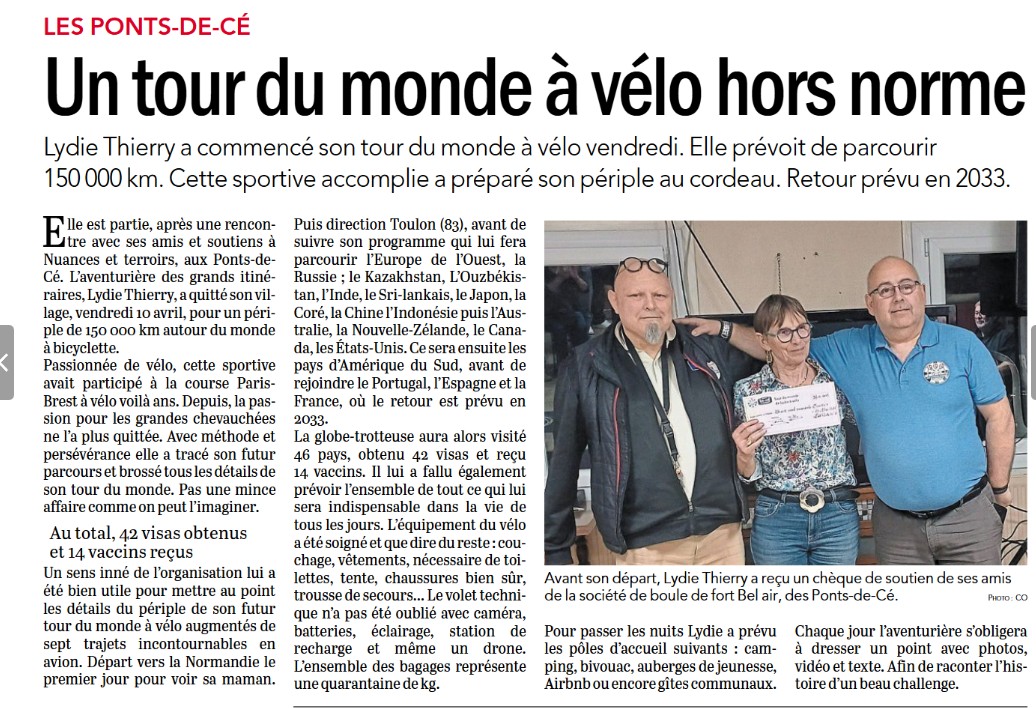 LES PONTS-DE-CÉ

Un tour du monde à vélo hors norme

Lydie Thierry a commencé son tour du monde à vélo vendredi. Elle prévoit de parcourir 150 000 km. Cette sportive accomplie a préparé son périple au cordeau. Retour prévu en 2033.

Elle est partie, après une rencontre avec ses amis et soutiens à Nuances et terroirs, aux Ponts-de-Cé. L'aventurière des grands itinéraires, Lydie Thierry, a quitté son village, vendredi 10 avril, pour un périple de 150 000 km autour du monde à bicyclette.

Passionnée de vélo, cette sportive avait participé à la course Paris-Brest à vélo voilà ans. Depuis, la passion pour les grandes chevauchées ne l'a plus quittée. Avec méthode et persévérance elle a tracé son futur parcours et brossé tous les détails de son tour du monde. Pas une mince affaire comme on peut l'imaginer.

Au total, 42 visas obtenus et 14 vaccins reçus

Un sens inné de l'organisation lui a été bien utile pour mettre au point les détails du périple de son futur tour du monde à vélo augmentés de sept trajets incontournables en avion. Départ vers la Normandie le premier jour pour voir sa maman.

Puis direction Toulon (83), avant de suivre son programme qui lui fera parcourir l'Europe de l'Ouest, la Russie ; le Kazakhstan, L'Ouzbékistan, l'Inde, le Sri-lankais, le Japon, la Coré, la Chine l'Indonésie puis l'Australie, la Nouvelle-Zélande, le Canada, les États-Unis. Ce sera ensuite les pays d'Amérique du Sud, avant de rejoindre le Portugal, l'Espagne et la France, où le retour est prévu en 2033.

La globe-trotteuse aura alors visité 46 pays, obtenu 42 visas et reçu 14 vaccins. Il lui a fallu également prévoir l'ensemble de tout ce qui lui sera indispensable dans la vie de tous les jours. L'équipement du vélo a été soigné et que dire du reste : couchage, vêtements, nécessaire de toilettes, tente, chaussures bien sûr, trousse de secours... Le volet technique n'a pas été oublié avec caméra, batteries, éclairage, station de recharge et même un drone. L'ensemble des bagages représente une quarantaine de kg.

Avant son départ, Lydie Thierry a reçu un chèque de soutien de ses amis de la société de boule de fort Bel air, des Ponts-de-Cé. PHOTO : CO

Pour passer les nuits Lydie a prévu les pôles d'accueil suivants : camping, bivouac, auberges de jeunesse, Airbnb ou encore gîtes communaux.

Chaque jour l'aventurière s'obligera à dresser un point avec photos, vidéo et texte. Afin de raconter l'histoire d'un beau challenge.